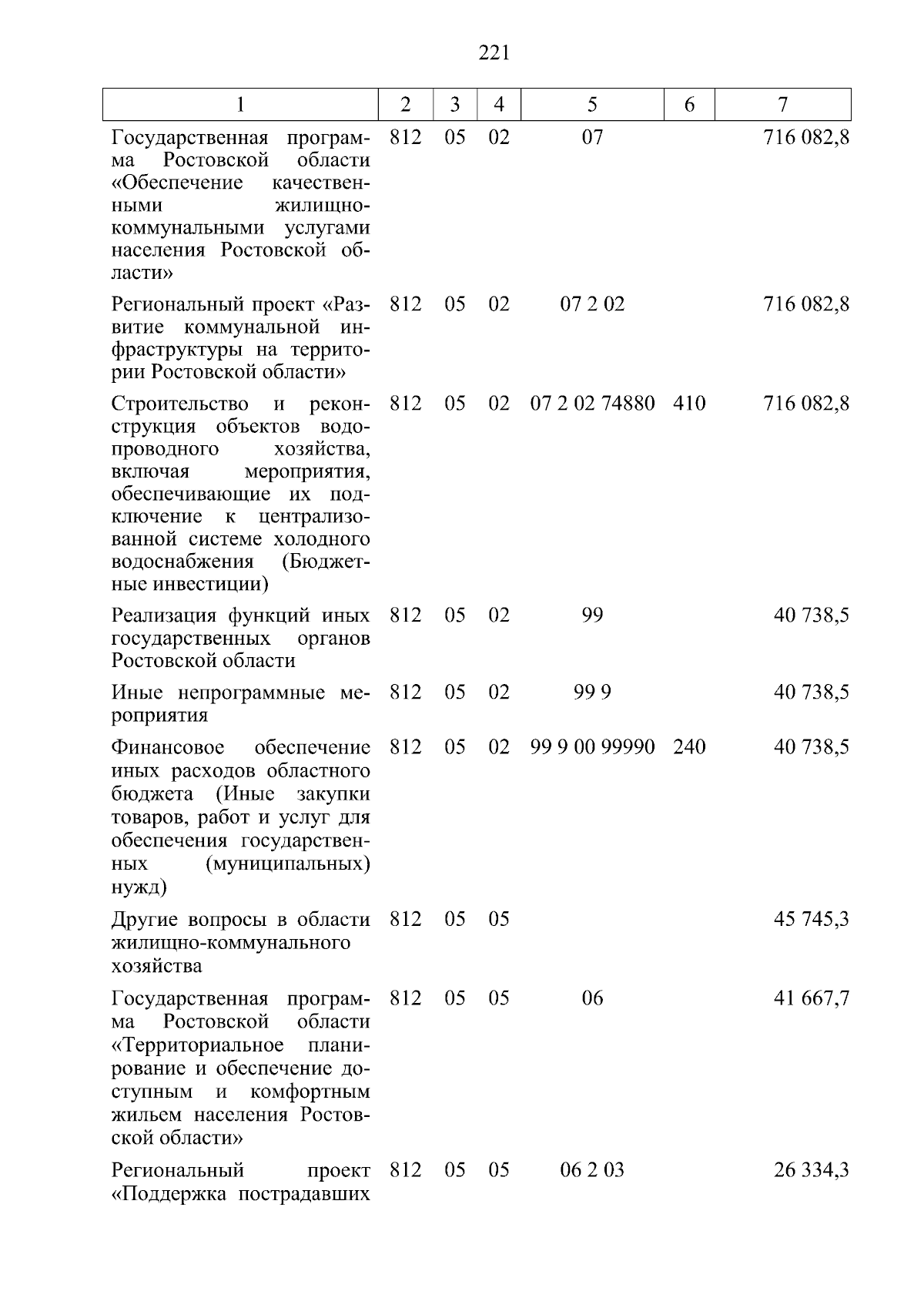 221

| 1 | 2 | 3 | 4 | 5 | 6 | 7 |
|---|---|---|---|---|---|---|
| Государственная программа Ростовской области «Обеспечение качественными жилищно-коммунальными услугами населения Ростовской области» | 812 | 05 | 02 | 07 |  | 716 082,8 |
| Региональный проект «Развитие коммунальной инфраструктуры на территории Ростовской области» | 812 | 05 | 02 | 07 2 02 |  | 716 082,8 |
| Строительство и реконструкция объектов водопроводного хозяйства, включая мероприятия, обеспечивающие их подключение к централизованной системе холодного водоснабжения (Бюджетные инвестиции) | 812 | 05 | 02 | 07 2 02 74880 | 410 | 716 082,8 |
| Реализация функций иных государственных органов Ростовской области | 812 | 05 | 02 | 99 |  | 40 738,5 |
| Иные непрограммные мероприятия | 812 | 05 | 02 | 99 9 |  | 40 738,5 |
| Финансовое обеспечение иных расходов областного бюджета (Иные закупки товаров, работ и услуг для обеспечения государственных (муниципальных) нужд) | 812 | 05 | 02 | 99 9 00 99990 | 240 | 40 738,5 |
| Другие вопросы в области жилищно-коммунального хозяйства | 812 | 05 | 05 |  |  | 45 745,3 |
| Государственная программа Ростовской области «Территориальное планирование и обеспечение доступным и комфортным жильем населения Ростовской области» | 812 | 05 | 05 | 06 |  | 41 667,7 |
| Региональный проект «Поддержка пострадавших | 812 | 05 | 05 | 06 2 03 |  | 26 334,3 |